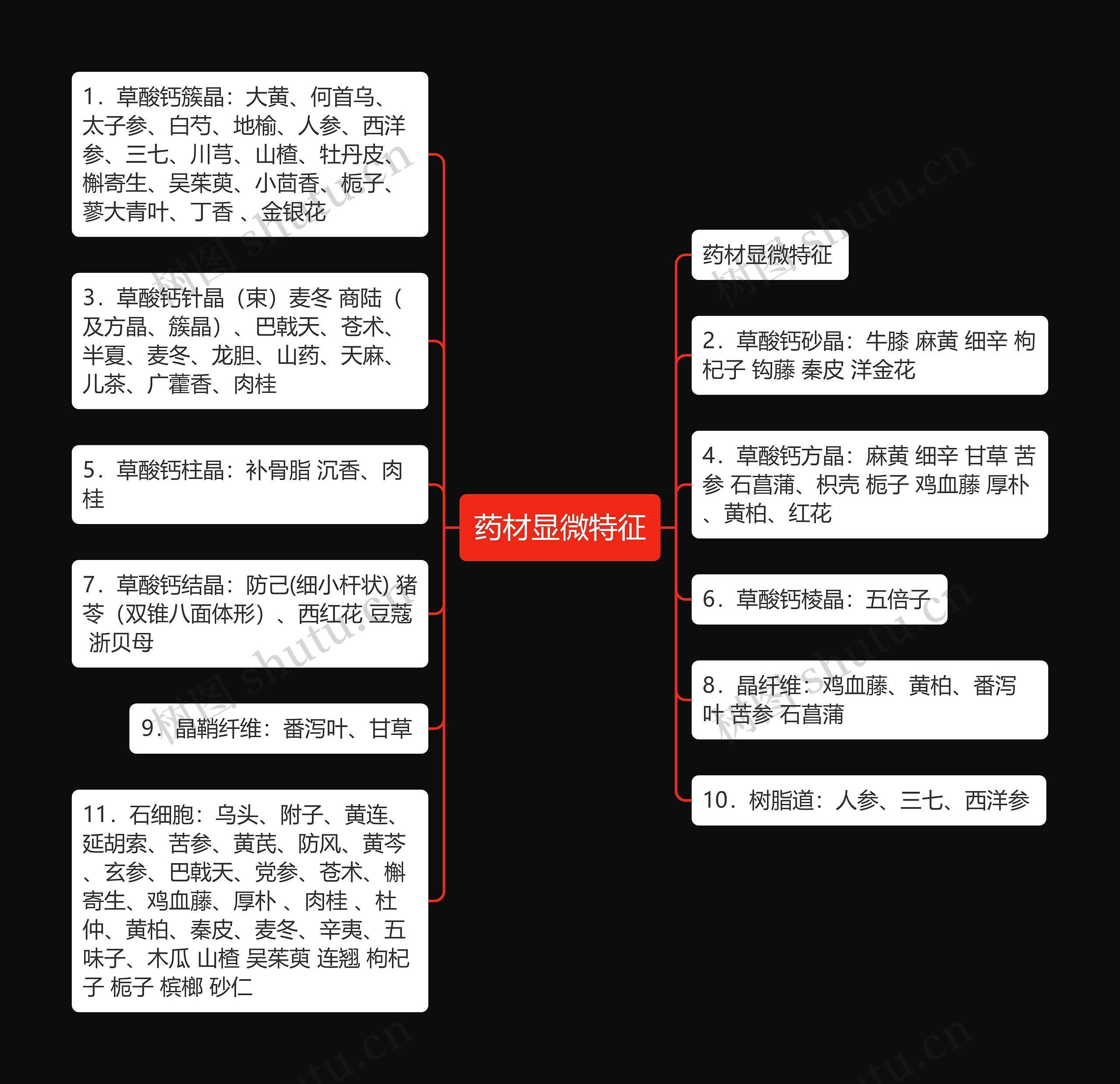 1．草酸钙簇晶：大黄、何首乌、太子参、白芍、地榆、人参、西洋参、三七、川芎、山楂、牡丹皮、槲寄生、吴茱萸、小茴香、栀子、蓼大青叶、丁香 、金银花

3．草酸钙针晶（束）麦冬 商陆（及方晶、簇晶）、巴戟天、苍术、半夏、麦冬、龙胆、山药、天麻、儿茶、广藿香、肉桂

5．草酸钙柱晶：补骨脂 沉香、肉桂

7．草酸钙结晶：防己(细小杆状) 猪苓（双锥八面体形）、西红花 豆蔻 浙贝母

9．晶鞘纤维：番泻叶、甘草

11．石细胞：乌头、附子、黄连、延胡索、苦参、黄芪、防风、黄芩、玄参、巴戟天、党参、苍术、槲寄生、鸡血藤、厚朴 、肉桂 、杜仲、黄柏、秦皮、麦冬、辛夷、五味子、木瓜 山楂 吴茱萸 连翘 枸杞子 栀子 槟榔 砂仁

药材显微特征

药材显微特征

2．草酸钙砂晶：牛膝 麻黄 细辛 枸杞子 钩藤 秦皮 洋金花

4．草酸钙方晶：麻黄 细辛 甘草 苦参 石菖蒲、枳壳 栀子 鸡血藤 厚朴、黄柏、红花

6．草酸钙棱晶：五倍子

8．晶纤维：鸡血藤、黄柏、番泻叶 苦参 石菖蒲

10．树脂道：人参、三七、西洋参

树图 shutu.cn